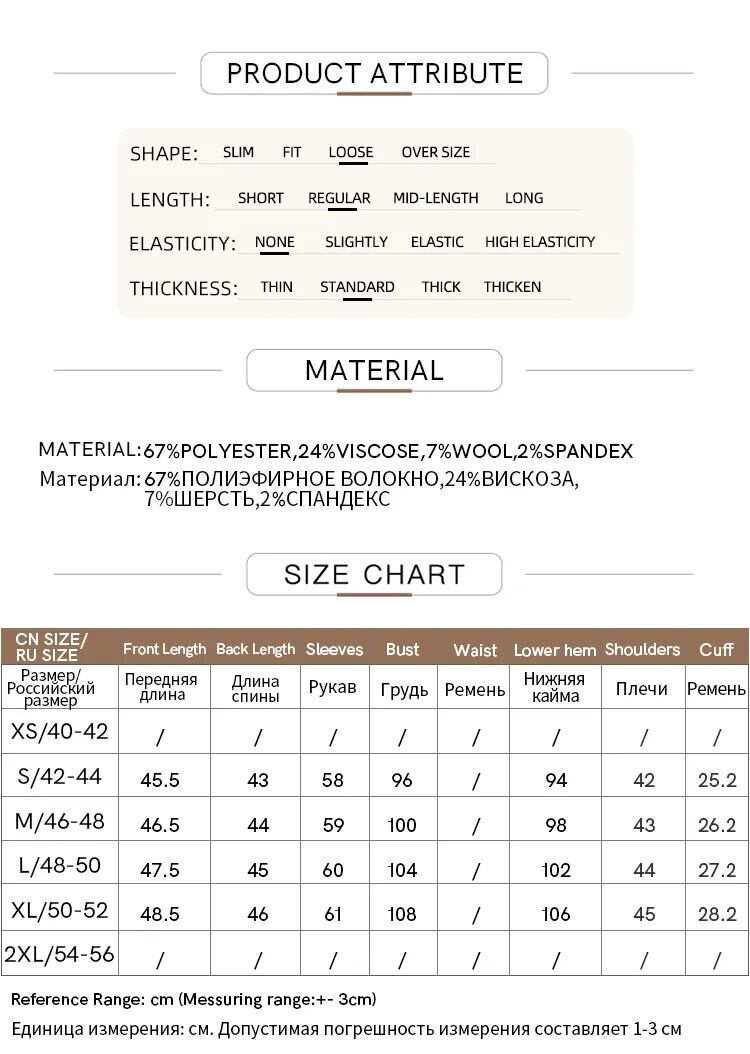 PRODUCT ATTRIBUTE

SHAPE: SLIM FIT LOOSE OVER SIZE

LENGTH: SHORT REGULAR MID-LENGTH LONG

ELASTICITY: NONE SLIGHTLY ELASTIC HIGH ELASTICITY

THICKNESS: THIN STANDARD THICK THICKEN

MATERIAL

MATERIAL: 67%POLYESTER,24%VISCOSE,7%WOOL,2%SPANDEX
Материал: 67%ПОЛИЭФИРНОЕ ВОЛОКНО,24%ВИСКОЗА, 7%ШЕРСТЬ,2%СПАНДЕКС

SIZE CHART

| CN SIZE/ RU SIZE | Front Length | Back Length | Sleeves | Bust | Waist | Lower hem | Shoulders | Cuff |
|---|---|---|---|---|---|---|---|---|
| Размер/ Российский размер | Передняя длина | Длина спины | Рукав | Грудь | Ремень | Нижняя кайма | Плечи | Ремень |
| XS/40-42 | / | / | / | / | / | / | / | / |
| S/42-44 | 45.5 | 43 | 58 | 96 | / | 94 | 42 | 25.2 |
| M/46-48 | 46.5 | 44 | 59 | 100 | / | 98 | 43 | 26.2 |
| L/48-50 | 47.5 | 45 | 60 | 104 | / | 102 | 44 | 27.2 |
| XL/50-52 | 48.5 | 46 | 61 | 108 | / | 106 | 45 | 28.2 |
| 2XL/54-56 | / | / | / | / | / | / | / | / |

Reference Range: cm (Messuring range:+- 3cm)
Единица измерения: см. Допустимая погрешность измерения составляет 1-3 см